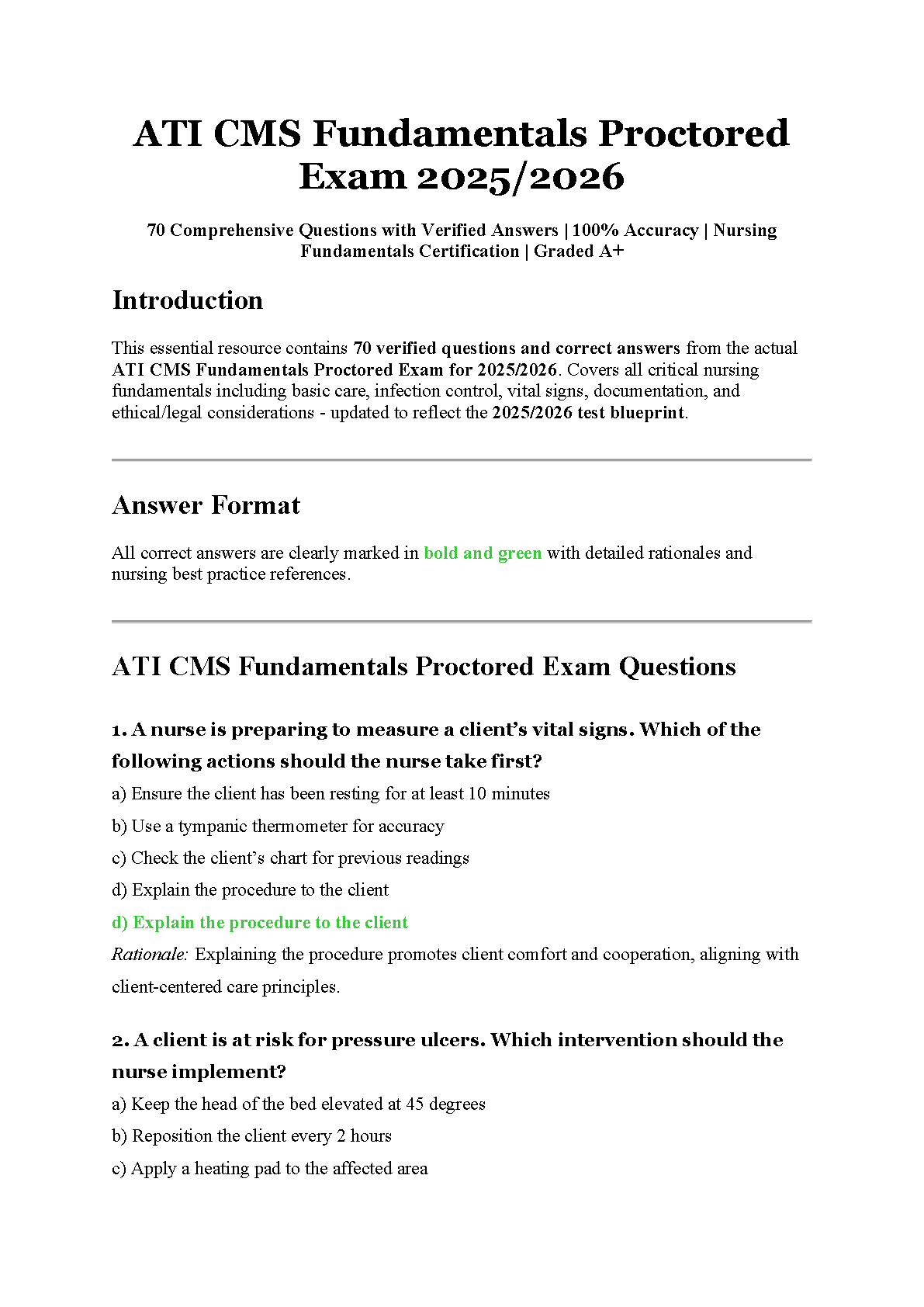 ATI CMS Fundamentals Proctored Exam 2025/2026

70 Comprehensive Questions with Verified Answers | 100% Accuracy | Nursing Fundamentals Certification | Graded A+

Introduction

This essential resource contains 70 verified questions and correct answers from the actual ATI CMS Fundamentals Proctored Exam for 2025/2026. Covers all critical nursing fundamentals including basic care, infection control, vital signs, documentation, and ethical/legal considerations - updated to reflect the 2025/2026 test blueprint.

Answer Format

All correct answers are clearly marked in bold and green with detailed rationales and nursing best practice references.

ATI CMS Fundamentals Proctored Exam Questions

1. A nurse is preparing to measure a client's vital signs. Which of the following actions should the nurse take first?

a) Ensure the client has been resting for at least 10 minutes

b) Use a tympanic thermometer for accuracy

c) Check the client's chart for previous readings

d) Explain the procedure to the client

d) Explain the procedure to the client

Rationale: Explaining the procedure promotes client comfort and cooperation, aligning with client-centered care principles.

2. A client is at risk for pressure ulcers. Which intervention should the nurse implement?

a) Keep the head of the bed elevated at 45 degrees

b) Reposition the client every 2 hours

c) Apply a heating pad to the affected area